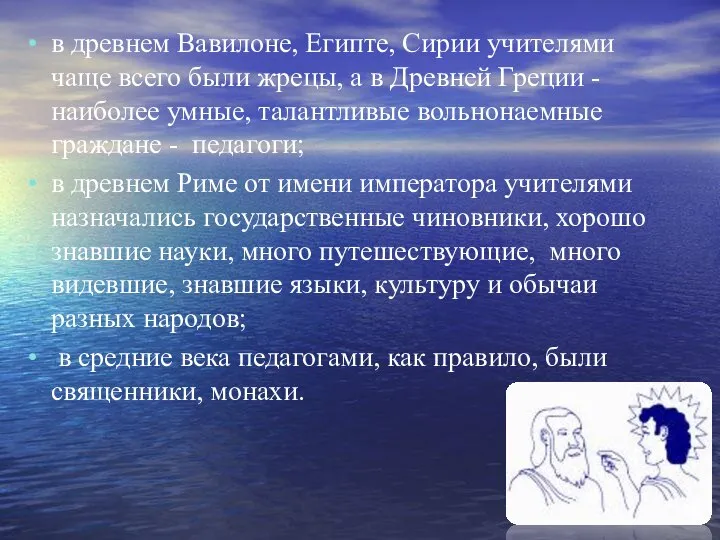 • в древнем Вавилоне, Египте, Сирии учителями чаще всего были жрецы, а в Древней Греции - наиболее умные, талантливые вольнонаемные граждане -  педагоги;
• в древнем Риме от имени императора учителями назначались государственные чиновники, хорошо знавшие науки, много путешествующие,  много видевшие, знавшие языки, культуру и обычаи разных народов;
•  в средние века педагогами, как правило, были священники, монахи.